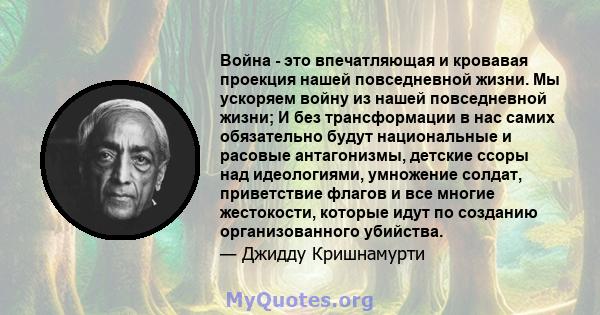 Война - это впечатляющая и кровавая проекция нашей повседневной жизни. Мы ускоряем войну из нашей повседневной жизни; И без трансформации в нас самих обязательно будут национальные и расовые антагонизмы, детские ссоры над идеологиями, умножение солдат, приветствие флагов и все многие жестокости, которые идут по созданию организованного убийства.
— Джидду Кришнамурти

MyQuotes.org